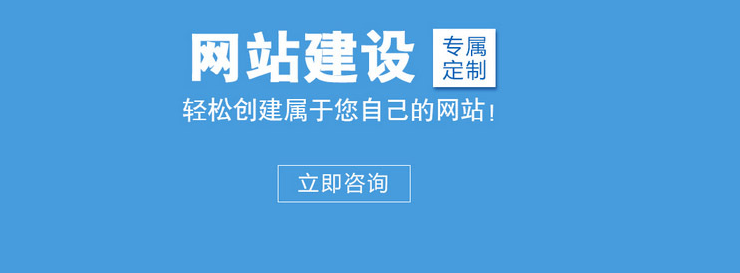 网站建设 专属定制

轻松创建属于您自己的网站！

立即咨询